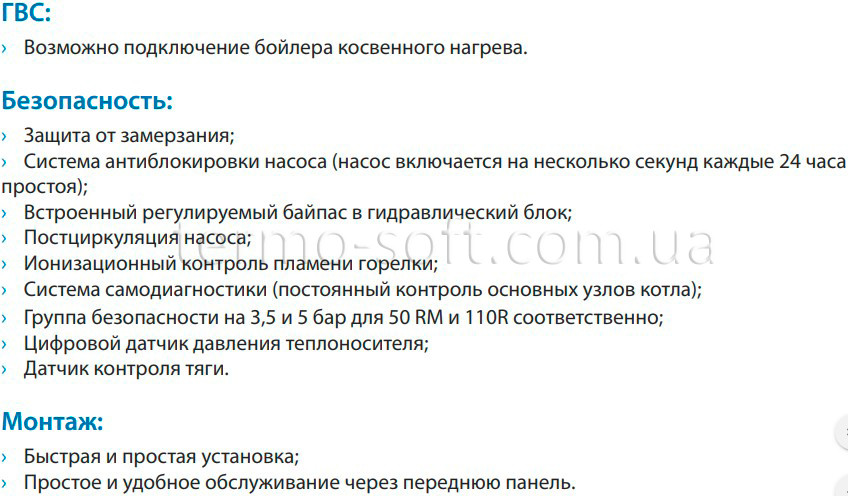 ГВС:

› Возможно подключение бойлера косвенного нагрева.

Безопасность:

› Защита от замерзания;
› Система антиблокировки насоса (насос включается на несколько секунд каждые 24 часа простоя);
› Встроенный регулируемый байпас в гидравлический блок;
› Постциркуляция насоса;
› Ионизационный контроль пламени горелки;
› Система самодиагностики (постоянный контроль основных узлов котла);
› Группа безопасности на 3,5 и 5 бар для 50 RM и 110R соответственно;
› Цифровой датчик давления теплоносителя;
› Датчик контроля тяги.

Монтаж:

› Быстрая и простая установка;
› Простое и удобное обслуживание через переднюю панель.

termo-soft.com.ua